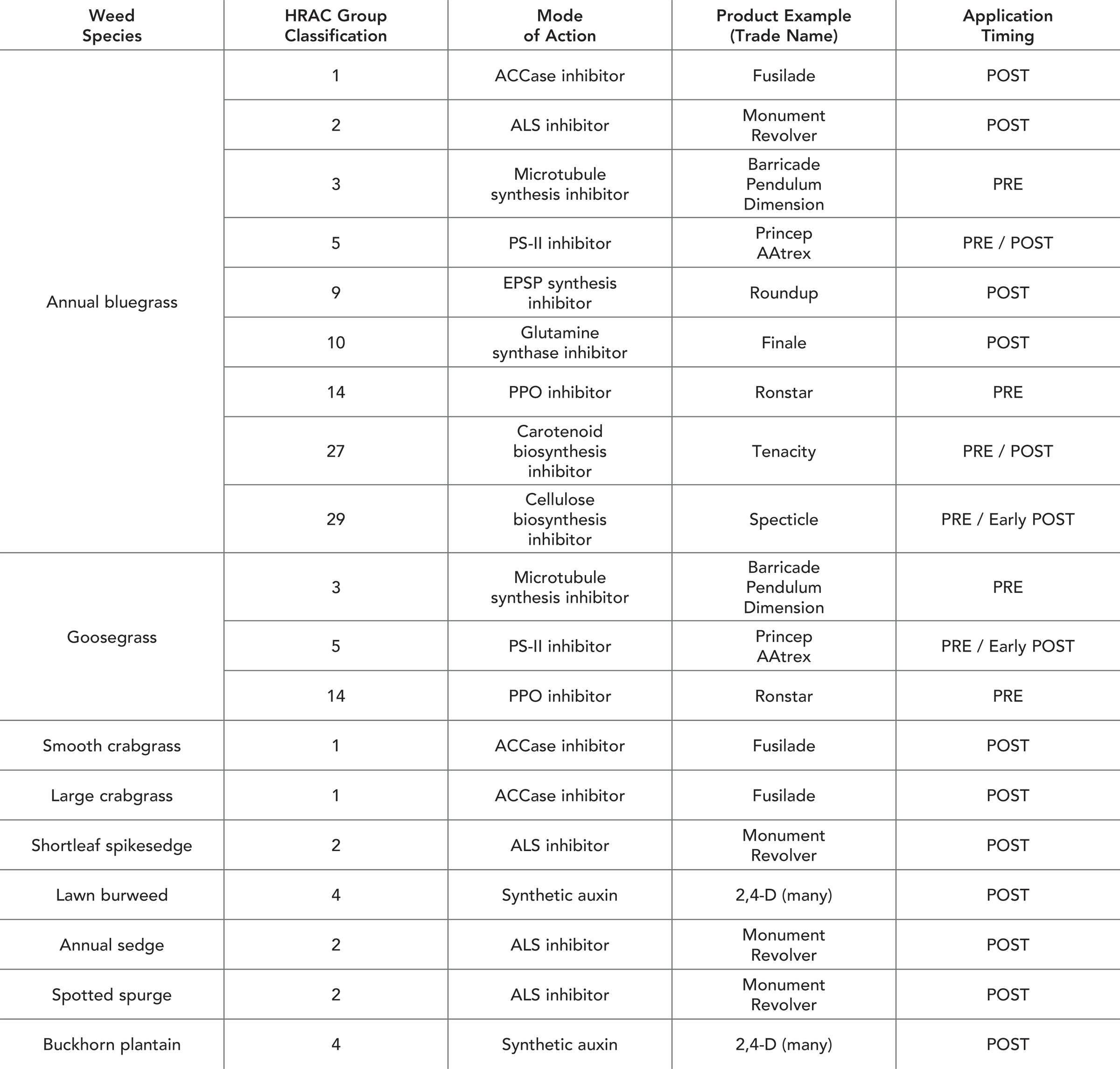 | Weed Species | HRAC Group Classification | Mode of Action | Product Example (Trade Name) | Application Timing |
|---|---|---|---|---|
| Annual bluegrass | 1 | ACCase inhibitor | Fusilade | POST |
| | 2 | ALS inhibitor | Monument Revolver | POST |
| | 3 | Microtubule synthesis inhibitor | Barricade Pendulum Dimension | PRE |
| | 5 | PS-II inhibitor | Princep AAtrex | PRE / POST |
| | 9 | EPSP synthesis inhibitor | Roundup | POST |
| | 10 | Glutamine synthase inhibitor | Finale | POST |
| | 14 | PPO inhibitor | Ronstar | PRE |
| | 27 | Carotenoid biosynthesis inhibitor | Tenacity | PRE / POST |
| | 29 | Cellulose biosynthesis inhibitor | Specticle | PRE / Early POST |
| Goosegrass | 3 | Microtubule synthesis inhibitor | Barricade Pendulum Dimension | PRE |
| | 5 | PS-II inhibitor | Princep AAtrex | PRE / Early POST |
| | 14 | PPO inhibitor | Ronstar | PRE |
| Smooth crabgrass | 1 | ACCase inhibitor | Fusilade | POST |
| Large crabgrass | 1 | ACCase inhibitor | Fusilade | POST |
| Shortleaf spikesedge | 2 | ALS inhibitor | Monument Revolver | POST |
| Lawn burweed | 4 | Synthetic auxin | 2,4-D (many) | POST |
| Annual sedge | 2 | ALS inhibitor | Monument Revolver | POST |
| Spotted spurge | 2 | ALS inhibitor | Monument Revolver | POST |
| Buckhorn plantain | 4 | Synthetic auxin | 2,4-D (many) | POST |